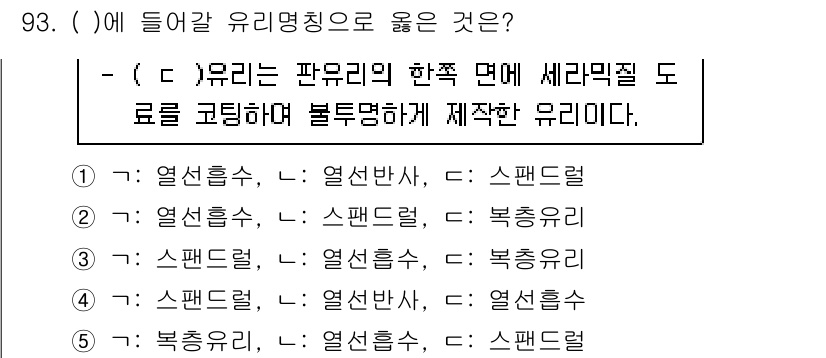 93. ( )에 들어갈 유리명칭으로 옳은 것은?

- ( ㄷ )유리는 판유리의 한쪽 면에 세라믹질 도료를 코팅하여 불투명하게 제작한 유리이다.

① ㄱ: 열선흡수, ㄴ: 열선반사, ㄷ: 스팬드럴
② ㄱ: 열선흡수, ㄴ: 스팬드럴, ㄷ: 복층유리
③ ㄱ: 스팬드럴, ㄴ: 열선흡수, ㄷ: 복층유리
④ ㄱ: 스팬드럴, ㄴ: 열선반사, ㄷ: 열선흡수
⑤ ㄱ: 복층유리, ㄴ: 열선흡수, ㄷ: 스팬드럴